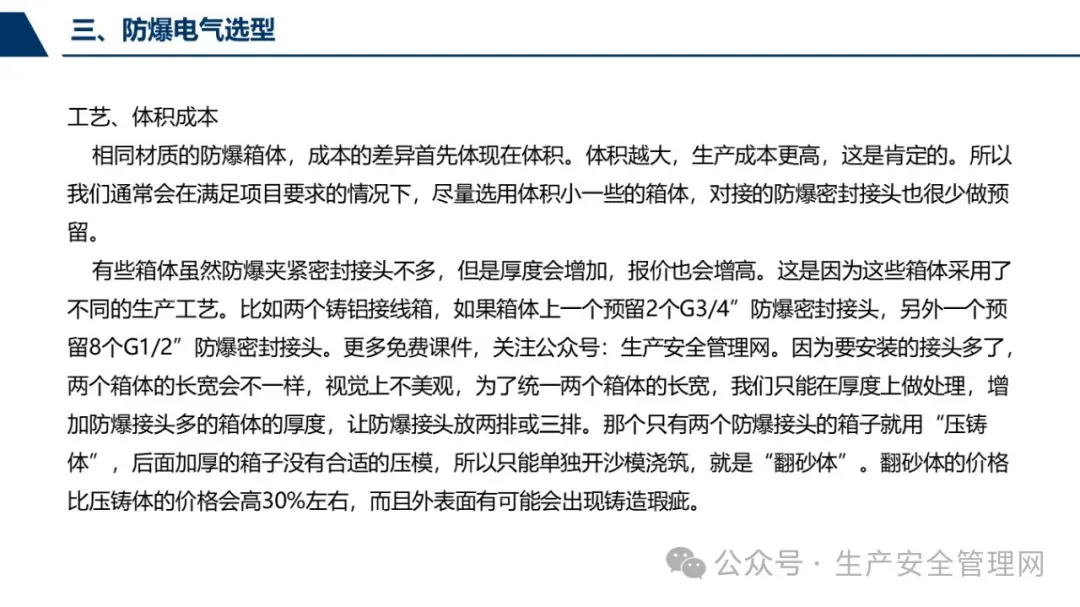 三、防爆电气选型

工艺、体积成本

相同材质的防爆箱体，成本的差异首先体现在体积。体积越大，生产成本更高，这是肯定的。所以我们通常会在满足项目要求的情况下，尽量选用体积小一些的箱体，对接的防爆密封接头也很少做预留。

有些箱体虽然防爆夹紧密封接头不多，但是厚度会增加，报价也会增高。这是因为这些箱体采用了不同的生产工艺。比如两个铸铝接线箱，如果箱体上一个预留2个G3/4”防爆密封接头，另外一个预留8个G1/2”防爆密封接头。更多免费课件，关注公众号：生产安全管理网。因为要安装的接头多了，两个箱体的长宽会不一样，视觉上不美观，为了统一两个箱体的长宽，我们只能在厚度上做处理，增加防爆接头多的箱体的厚度，让防爆接头放两排或三排。那个只有两个防爆接头的箱子就用“压铸体”，后面加厚的箱子没有合适的压模，所以只能单独开沙模浇筑，就是“翻砂体”。翻砂体的价格比压铸体的价格会高30%左右，而且外表面有可能会出现铸造瑕疵。

公众号 · 生产安全管理网